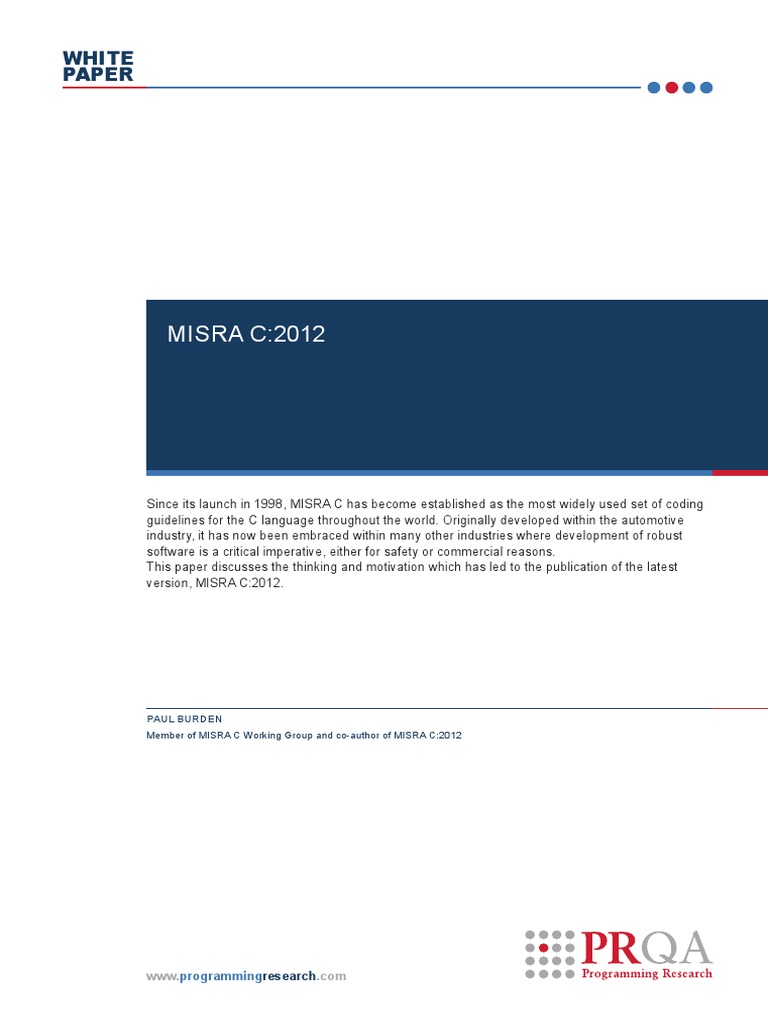 WHITE PAPER

MISRA C:2012

Since its launch in 1998, MISRA C has become established as the most widely used set of coding guidelines for the C language throughout the world. Originally developed within the automotive industry, it has now been embraced within many other industries where development of robust software is a critical imperative, either for safety or commercial reasons.
This paper discusses the thinking and motivation which has led to the publication of the latest version, MISRA C:2012.

PAUL BURDEN
Member of MISRA C Working Group and co-author of MISRA C:2012

www.programmingresearch.com

PRQA
Programming Research